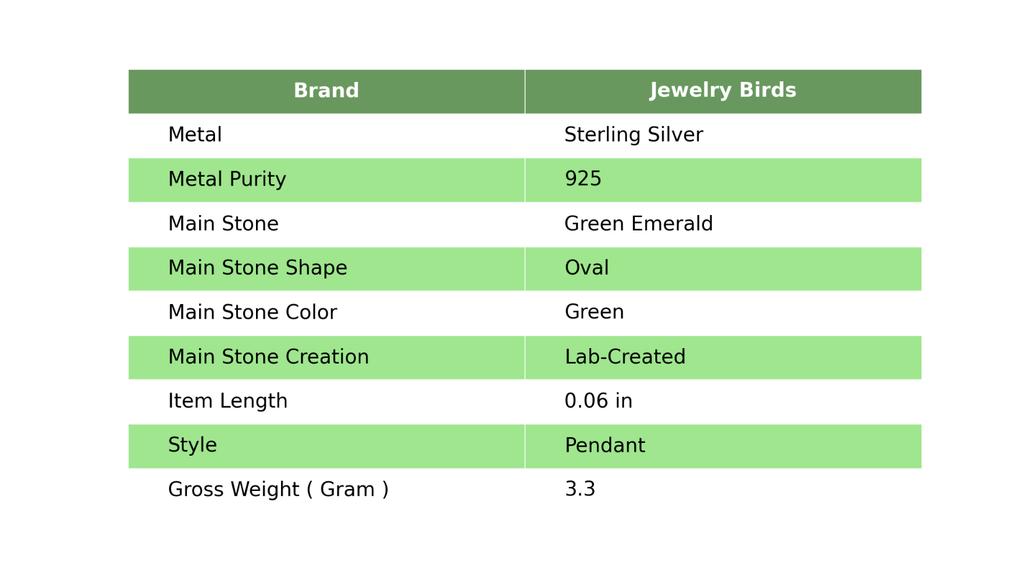 | Brand | Jewelry Birds |
|---|---|
| Metal | Sterling Silver |
| Metal Purity | 925 |
| Main Stone | Green Emerald |
| Main Stone Shape | Oval |
| Main Stone Color | Green |
| Main Stone Creation | Lab-Created |
| Item Length | 0.06 in |
| Style | Pendant |
| Gross Weight ( Gram ) | 3.3 |